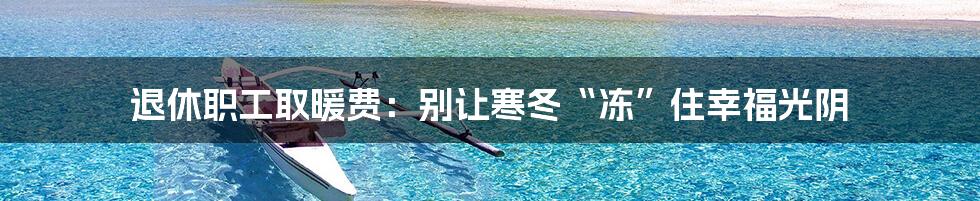 退休职工取暖费：别让寒冬“冻”住幸福光阴